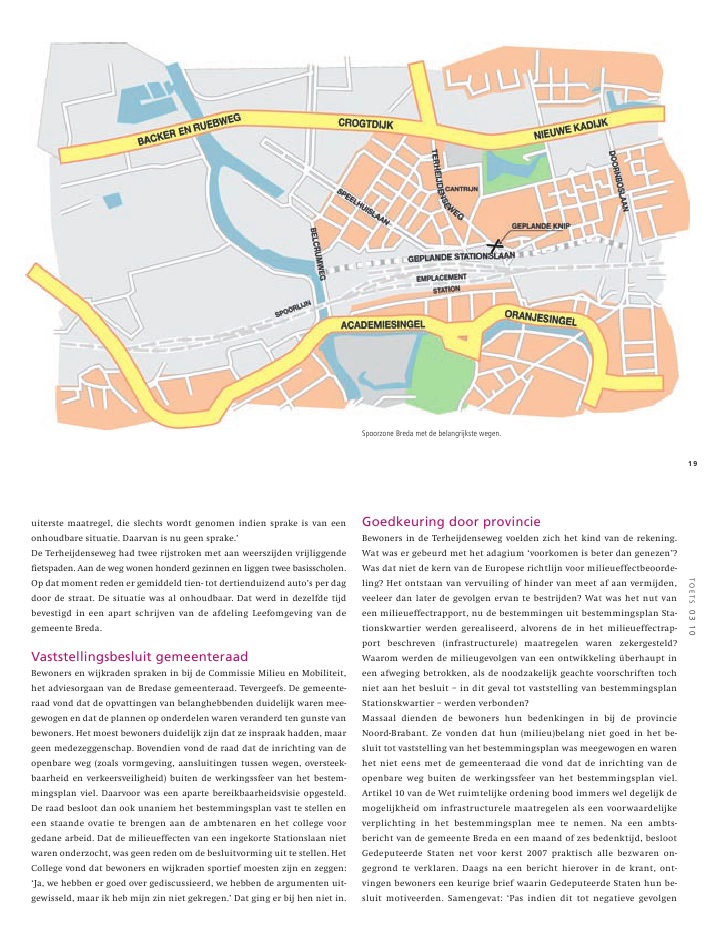 BACKER EN RUEBWEG
CROGTDIJK
NIEUWE KADIJK
TERHEIJDENSEWEG
CANTRIJN
DOORNBOSLAAN
SPEELHUISLAAN
GEPLANDE KNIP
BELCRUMWEG
GEPLANDE STATIONSLAAN
EMPLACEMENT
STATION
SPOORLIJN
ACADEMIESINGEL
ORANJESINGEL

Spoorzone Breda met de belangrijkste wegen.

19

TOETS 03 10

uiterste maatregel, die slechts wordt genomen indien sprake is van een onhoudbare situatie. Daarvan is nu geen sprake.'
De Terheijdenseweg had twee rijstroken met aan weerszijden vrijliggende fietspaden. Aan de weg wonen honderd gezinnen en liggen twee basisscholen. Op dat moment reden er gemiddeld tien- tot dertienduizend auto's per dag door de straat. De situatie was al onhoudbaar. Dat werd in dezelfde tijd bevestigd in een apart schrijven van de afdeling Leefomgeving van de gemeente Breda.

Vaststellingsbesluit gemeenteraad
Bewoners en wijkraden spraken in bij de Commissie Milieu en Mobiliteit, het adviesorgaan van de Bredase gemeenteraad. Tevergeefs. De gemeenteraad vond dat de opvattingen van belanghebbenden duidelijk waren meegewogen en dat de plannen op onderdelen waren veranderd ten gunste van bewoners. Het moest bewoners duidelijk zijn dat ze inspraak hadden, maar geen medezeggenschap. Bovendien vond de raad dat de inrichting van de openbare weg (zoals vormgeving, aansluitingen tussen wegen, oversteekbaarheid en verkeersveiligheid) buiten de werkingssfeer van het bestemmingsplan viel. Daarvoor was een aparte bereikbaarheidsvisie opgesteld. De raad besloot dan ook unaniem het bestemmingsplan vast te stellen en een staande ovatie te brengen aan de ambtenaren en het college voor gedane arbeid. Dat de milieueffecten van een ingekorte Stationslaan niet waren onderzocht, was geen reden om de besluitvorming uit te stellen. Het College vond dat bewoners en wijkraden sportief moesten zijn en zeggen: 'Ja, we hebben er goed over gediscussieerd, we hebben de argumenten uitgewisseld, maar ik heb mijn zin niet gekregen.' Dat ging er bij hen niet in.

Goedkeuring door provincie
Bewoners in de Terheijdenseweg voelden zich het kind van de rekening. Wat was er gebeurd met het adagium 'voorkomen is beter dan genezen'? Was dat niet de kern van de Europese richtlijn voor milieueffectbeoordeling? Het ontstaan van vervuiling of hinder van meet af aan vermijden, veeleer dan later de gevolgen ervan te bestrijden? Wat was het nut van een milieueffectrapport, nu de bestemmingen uit bestemmingsplan Stationskwartier werden gerealiseerd, alvorens de in het milieueffectrapport beschreven (infrastructurele) maatregelen waren zekergesteld? Waarom werden de milieugevolgen van een ontwikkeling überhaupt in een afweging betrokken, als de noodzakelijk geachte voorschriften toch niet aan het besluit – in dit geval tot vaststelling van bestemmingsplan Stationskwartier – werden verbonden?
Massaal dienden de bewoners hun bedenkingen in bij de provincie Noord-Brabant. Ze vonden dat hun (milieu)belang niet goed in het besluit tot vaststelling van het bestemmingsplan was meegewogen en waren het niet eens met de gemeenteraad die vond dat de inrichting van de openbare weg buiten de werkingssfeer van het bestemmingsplan viel. Artikel 10 van de Wet ruimtelijke ordening bood immers wel degelijk de mogelijkheid om infrastructurele maatregelen als een voorwaardelijke verplichting in het bestemmingsplan mee te nemen. Na een ambtsbericht van de gemeente Breda en een maand of zes bedenktijd, besloot Gedeputeerde Staten net voor kerst 2007 praktisch alle bezwaren ongegrond te verklaren. Daags na een bericht hierover in de krant, ontvingen bewoners een keurige brief waarin Gedeputeerde Staten hun besluit motiveerden. Samengevat: 'Pas indien dit tot negatieve gevolgen